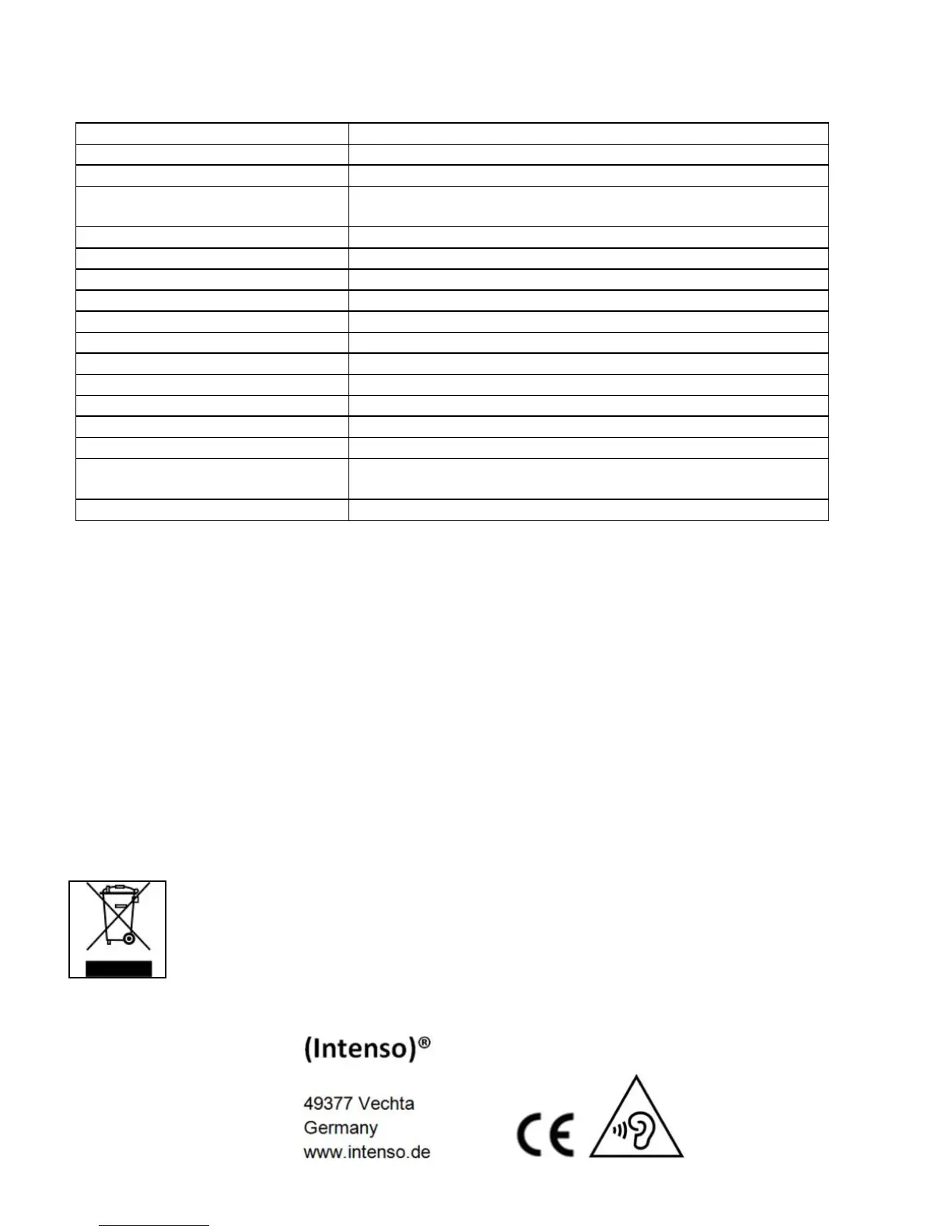 (Intenso)®

49377 Vechta
Germany
www.intenso.de

CE